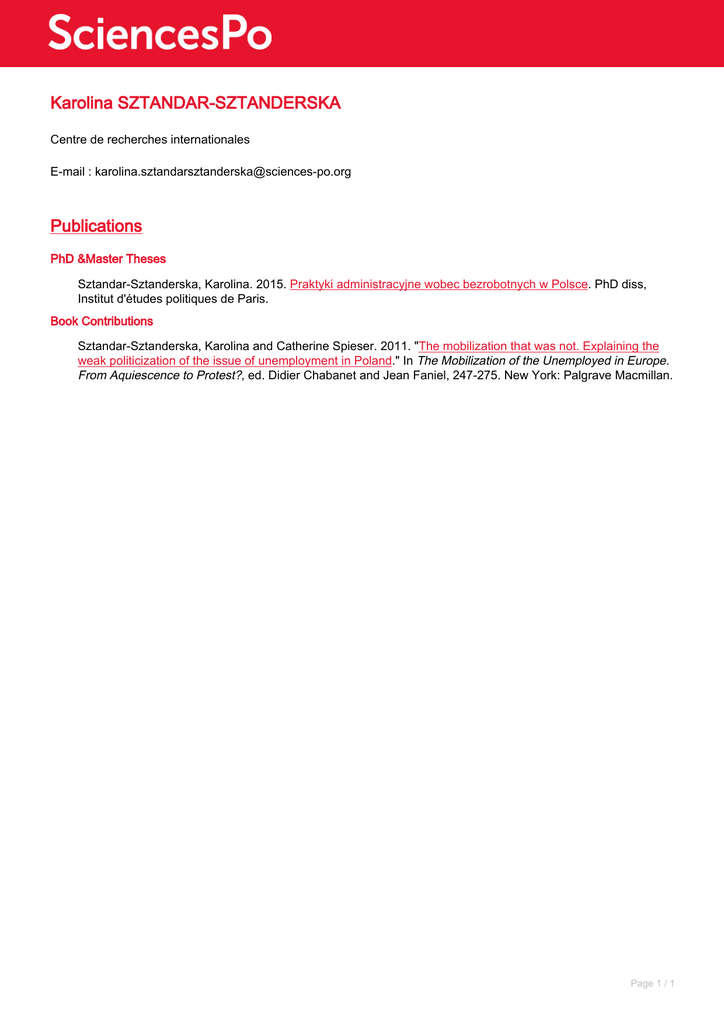 SciencesPo

Karolina SZTANDAR-SZTANDERSKA

Centre de recherches internationales

E-mail : karolina.sztandarsztanderska@sciences-po.org

Publications

PhD &Master Theses

Sztandar-Sztanderska, Karolina. 2015. Praktyki administracyjne wobec bezrobotnych w Polsce. PhD diss, Institut d'études politiques de Paris.

Book Contributions

Sztandar-Sztanderska, Karolina and Catherine Spieser. 2011. "The mobilization that was not. Explaining the weak politicization of the issue of unemployment in Poland." In The Mobilization of the Unemployed in Europe. From Aquiescence to Protest?, ed. Didier Chabanet and Jean Faniel, 247-275. New York: Palgrave Macmillan.

Page 1 / 1